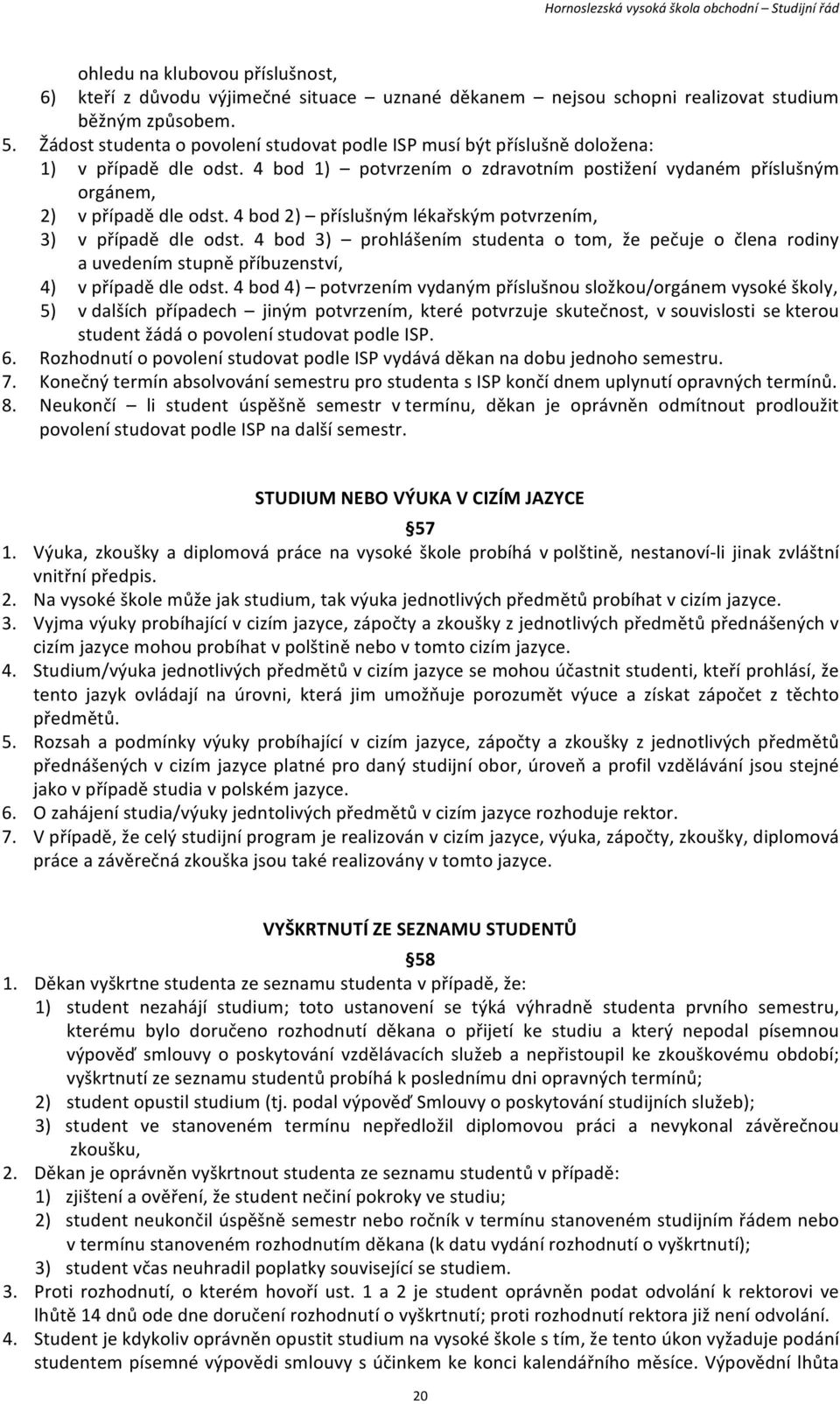 Hornoslezská vysoká škola obchodní – Studijní řád

ohledu na klubovou příslušnost,
6) kteří z důvodu výjimečné situace – uznané děkanem – nejsou schopni realizovat studium běžným způsobem.
5. Žádost studenta o povolení studovat podle ISP musí být příslušně doložena:
1) v případě dle odst. 4 bod 1) – potvrzením o zdravotním postižení vydaném příslušným orgánem,
2) v případě dle odst. 4 bod 2) – příslušným lékařským potvrzením,
3) v případě dle odst. 4 bod 3) – prohlášením studenta o tom, že pečuje o člena rodiny a uvedením stupně příbuzenství,
4) v případě dle odst. 4 bod 4) – potvrzením vydaným příslušnou složkou/orgánem vysoké školy,
5) v dalších případech – jiným potvrzením, které potvrzuje skutečnost, v souvislosti se kterou student žádá o povolení studovat podle ISP.
6. Rozhodnutí o povolení studovat podle ISP vydává děkan na dobu jednoho semestru.
7. Konečný termín absolvování semestru pro studenta s ISP končí dnem uplynutí opravných termínů.
8. Neukončí – li student úspěšně semestr v termínu, děkan je oprávněn odmítnout prodloužit povolení studovat podle ISP na další semestr.

STUDIUM NEBO VÝUKA V CIZÍM JAZYCE

§57
1. Výuka, zkoušky a diplomová práce na vysoké škole probíhá v polštině, nestanoví-li jinak zvláštní vnitřní předpis.
2. Na vysoké škole může jak studium, tak výuka jednotlivých předmětů probíhat v cizím jazyce.
3. Vyjma výuky probíhající v cizím jazyce, zápočty a zkoušky z jednotlivých předmětů přednášených v cizím jazyce mohou probíhat v polštině nebo v tomto cizím jazyce.
4. Studium/výuka jednotlivých předmětů v cizím jazyce se mohou účastnit studenti, kteří prohlásí, že tento jazyk ovládají na úrovni, která jim umožňuje porozumět výuce a získat zápočet z těchto předmětů.
5. Rozsah a podmínky výuky probíhající v cizím jazyce, zápočty a zkoušky z jednotlivých předmětů přednášených v cizím jazyce platné pro daný studijní obor, úroveň a profil vzdělávání jsou stejné jako v případě studia v polském jazyce.
6. O zahájení studia/výuky jedntolivých předmětů v cizím jazyce rozhoduje rektor.
7. V případě, že celý studijní program je realizován v cizím jazyce, výuka, zápočty, zkoušky, diplomová práce a závěrečná zkouška jsou také realizovány v tomto jazyce.

VYŠKRTNUTÍ ZE SEZNAMU STUDENTŮ

§58
1. Děkan vyškrtne studenta ze seznamu studenta v případě, že:
1) student nezahájí studium; toto ustanovení se týká výhradně studenta prvního semestru, kterému bylo doručeno rozhodnutí děkana o přijetí ke studiu a který nepodal písemnou výpověď smlouvy o poskytování vzdělávacích služeb a nepřistoupil ke zkouškovému období; vyškrtnutí ze seznamu studentů probíhá k poslednímu dni opravných termínů;
2) student opustil studium (tj. podal výpověď Smlouvy o poskytování studijních služeb);
3) student ve stanoveném termínu nepředložil diplomovou práci a nevykonal závěrečnou zkoušku,
2. Děkan je oprávněn vyškrtnout studenta ze seznamu studentů v případě:
1) zjištení a ověření, že student nečiní pokroky ve studiu;
2) student neukončil úspěšně semestr nebo ročník v termínu stanoveném studijním řádem nebo v termínu stanoveném rozhodnutím děkana (k datu vydání rozhodnutí o vyškrtnutí);
3) student včas neuhradil poplatky související se studiem.
3. Proti rozhodnutí, o kterém hovoří ust. 1 a 2 je student oprávněn podat odvolání k rektorovi ve lhůtě 14 dnů ode dne doručení rozhodnutí o vyškrtnutí; proti rozhodnutí rektora již není odvolání.
4. Student je kdykoliv oprávněn opustit studium na vysoké škole s tím, že tento úkon vyžaduje podání studentem písemné výpovědi smlouvy s účinkem ke konci kalendářního měsíce. Výpovědní lhůta

20